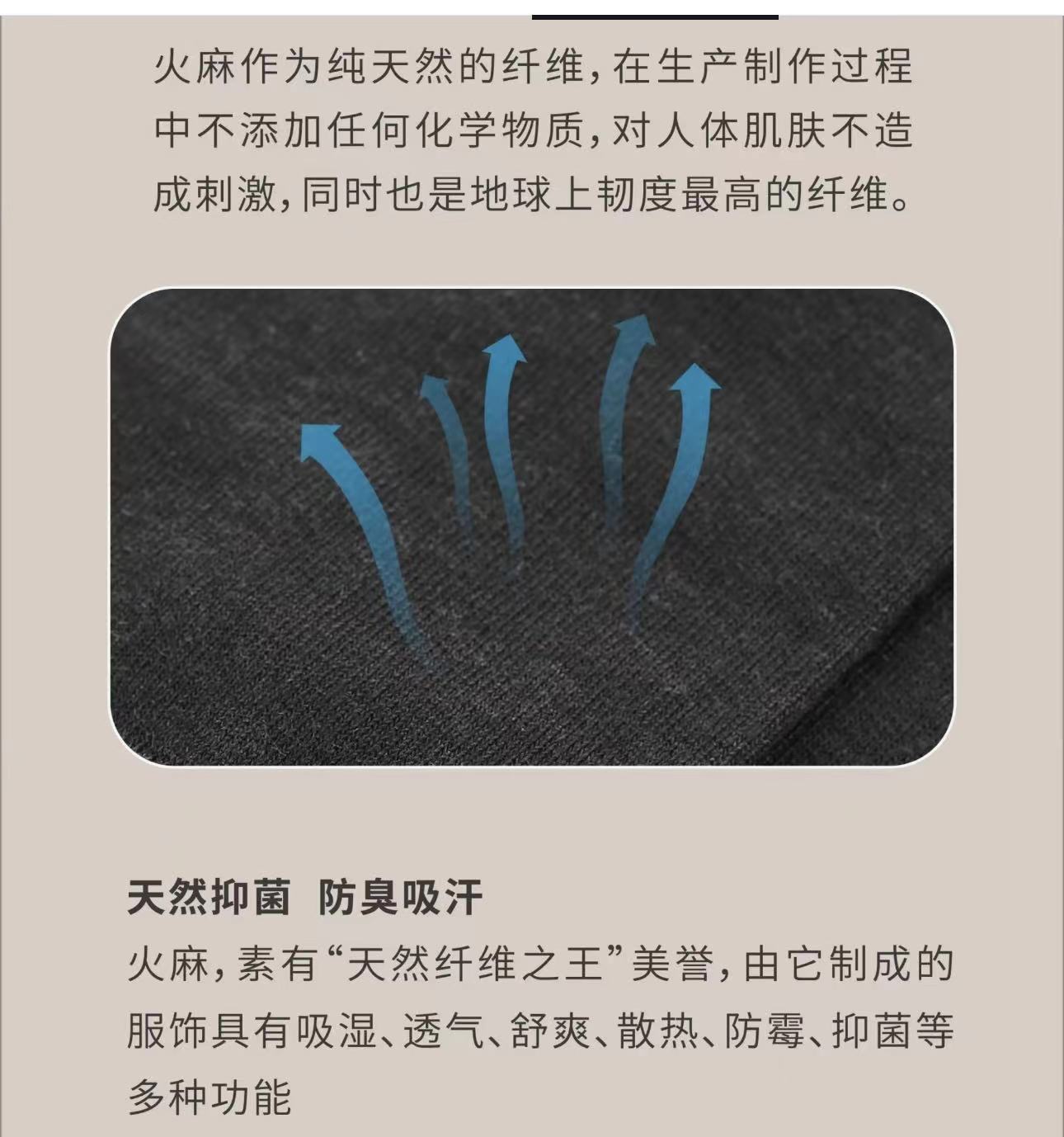 火麻作为纯天然的纤维，在生产制作过程中不添加任何化学物质，对人体肌肤不造成刺激，同时也是地球上韧度最高的纤维。

天然抑菌 防臭吸汗

火麻，素有“天然纤维之王”美誉，由它制成的服饰具有吸湿、透气、舒爽、散热、防霉、抑菌等多种功能